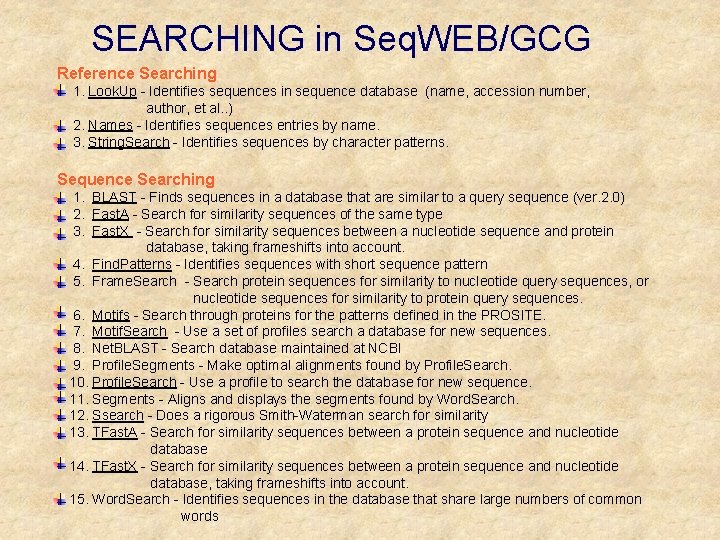 SEARCHING in SeqWEB/GCG

Reference Searching

1. LookUp - Identifies sequences in sequence database (name, accession number, author, et al..)

2. Names - Identifies sequences entries by name.

3. StringSearch - Identifies sequences by character patterns.

Sequence Searching

1. BLAST - Finds sequences in a database that are similar to a query sequence (ver.2.0)

2. FastA - Search for similarity sequences of the same type

3. FastX - Search for similarity sequences between a nucleotide sequence and protein database, taking frameshifts into account.

4. FindPatterns - Identifies sequences with short sequence pattern

5. FrameSearch - Search protein sequences for similarity to nucleotide query sequences, or nucleotide sequences for similarity to protein query sequences.

6. Motifs - Search through proteins for the patterns defined in the PROSITE.

7. MotifSearch - Use a set of profiles search a database for new sequences.

8. NetBLAST - Search database maintained at NCBI

9. ProfileSegments - Make optimal alignments found by ProfileSearch.

10. ProfileSearch - Use a profile to search the database for new sequence.

11. Segments - Aligns and displays the segments found by WordSearch.

12. Ssearch - Does a rigorous Smith-Waterman search for similarity

13. TFastA - Search for similarity sequences between a protein sequence and nucleotide database

14. TFastX - Search for similarity sequences between a protein sequence and nucleotide database, taking frameshifts into account.

15. WordSearch - Identifies sequences in the database that share large numbers of common words